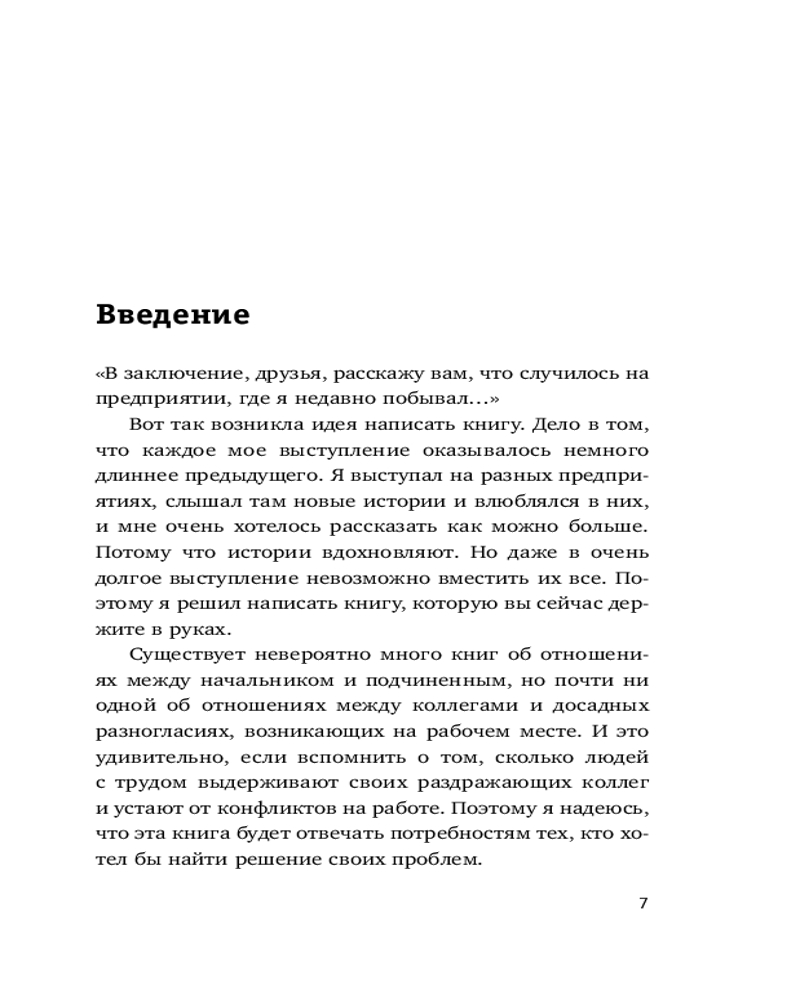 Введение

«В заключение, друзья, расскажу вам, что случилось на предприятии, где я недавно побывал...»

Вот так возникла идея написать книгу. Дело в том, что каждое мое выступление оказывалось немного длиннее предыдущего. Я выступал на разных предприятиях, слышал там новые истории и влюблялся в них, и мне очень хотелось рассказать как можно больше. Потому что истории вдохновляют. Но даже в очень долгое выступление невозможно вместить их все. Поэтому я решил написать книгу, которую вы сейчас держите в руках.

Существует невероятно много книг об отношениях между начальником и подчиненным, но почти ни одной об отношениях между коллегами и досадных разногласиях, возникающих на рабочем месте. И это удивительно, если вспомнить о том, сколько людей с трудом выдерживают своих раздражающих коллег и устают от конфликтов на работе. Поэтому я надеюсь, что эта книга будет отвечать потребностям тех, кто хотел бы найти решение своих проблем.

7